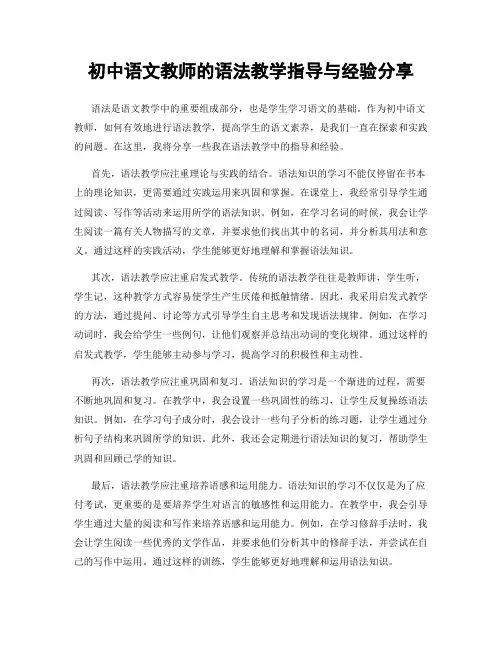 初中语文教师的语法教学指导与经验分享

语法是语文教学中的重要组成部分，也是学生学习语文的基础。作为初中语文教师，如何有效地进行语法教学，提高学生的语文素养，是我们一直在探索和实践的问题。在这里，我将分享一些我在语法教学中的指导和经验。

首先，语法教学应注重理论与实践的结合。语法知识的学习不能仅停留在书本上的理论知识，更需要通过实践运用来巩固和掌握。在课堂上，我经常引导学生通过阅读、写作等活动来运用所学的语法知识。例如，在学习名词的时候，我会让学生阅读一篇有关人物描写的文章，并要求他们找出其中的名词，并分析其用法和意义。通过这样的实践活动，学生能够更好地理解和掌握语法知识。

其次，语法教学应注重启发式教学。传统的语法教学往往是教师讲，学生听，学生记，这种教学方式容易使学生产生厌倦和抵触情绪。因此，我采用启发式教学的方法，通过提问、讨论等方式引导学生自主思考和发现语法规律。例如，在学习动词时，我会给学生一些例句，让他们观察并总结出动词的变化规律。通过这样的启发式教学，学生能够主动参与学习，提高学习的积极性和主动性。

再次，语法教学应注重巩固和复习。语法知识的学习是一个渐进的过程，需要不断地巩固和复习。在教学中，我会设置一些巩固性的练习，让学生反复操练语法知识。例如，在学习句子成分时，我会设计一些句子分析的练习题，让学生通过分析句子结构来巩固所学的知识。此外，我还会定期进行语法知识的复习，帮助学生巩固和回顾已学的知识。

最后，语法教学应注重培养语感和运用能力。语法知识的学习不仅仅是为了应付考试，更重要的是要培养学生对语言的敏感性和运用能力。在教学中，我会引导学生通过大量的阅读和写作来培养语感和运用能力。例如，在学习修辞手法时，我会让学生阅读一些优秀的文学作品，并要求他们分析其中的修辞手法，并尝试在自己的写作中运用。通过这样的训练，学生能够更好地理解和运用语法知识。